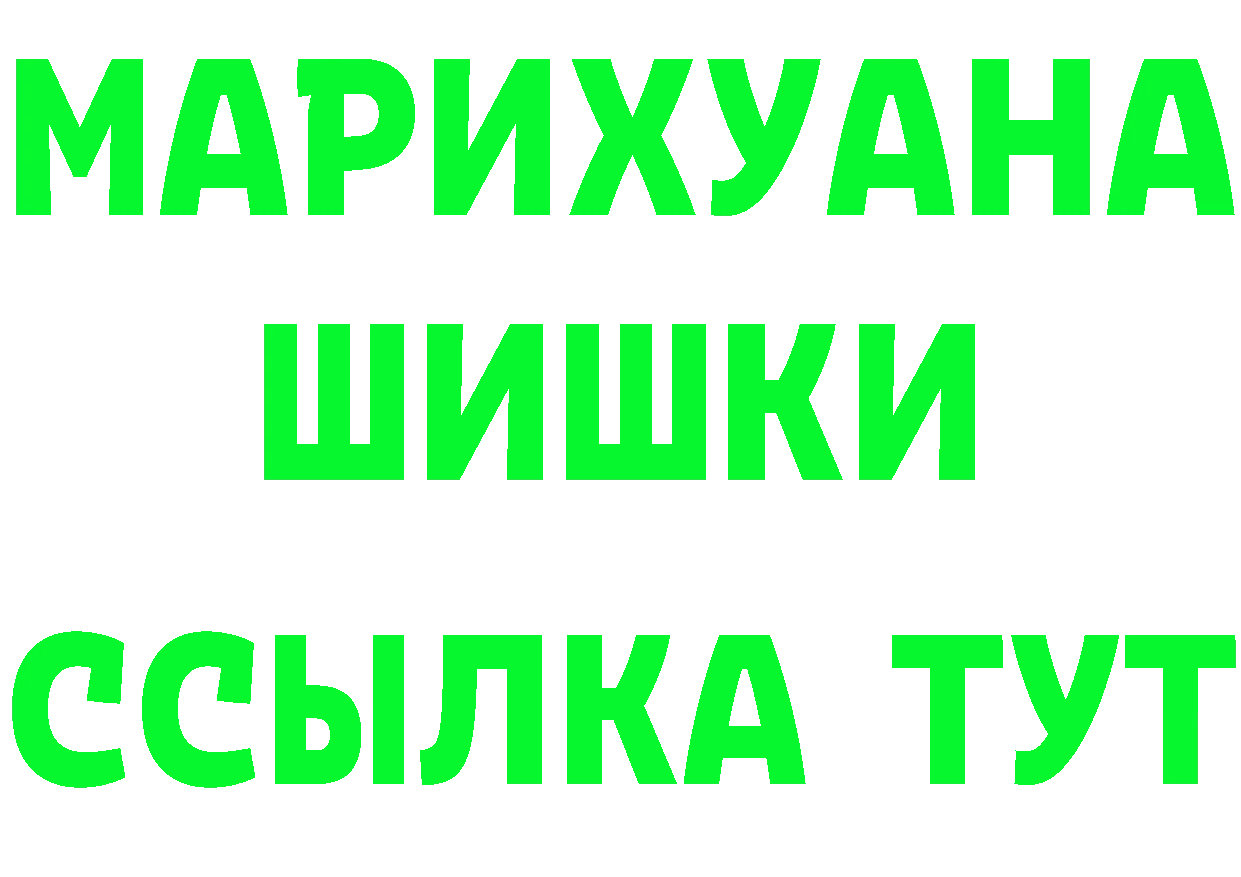 МАРИХУАНА
ШИШКИ
ССЫЛКА ТУТ